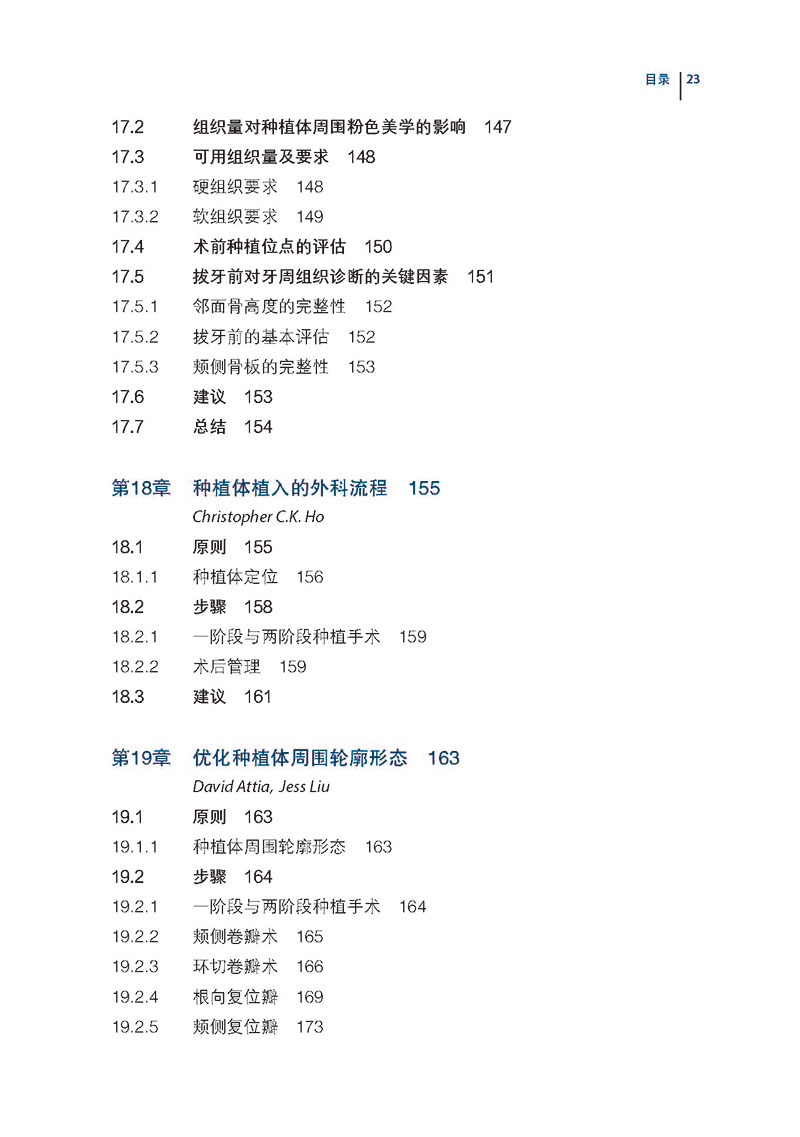 目录 | 23

17.2 组织量对种植体周围粉色美学的影响 147
17.3 可用组织量及要求 148
17.3.1 硬组织要求 148
17.3.2 软组织要求 149
17.4 术前种植位点的评估 150
17.5 拔牙前对牙周组织诊断的关键因素 151
17.5.1 邻面骨高度的完整性 152
17.5.2 拔牙前的基本评估 152
17.5.3 颊侧骨板的完整性 153
17.6 建议 153
17.7 总结 154

第18章 种植体植入的外科流程 155
Christopher C.K. Ho
18.1 原则 155
18.1.1 种植体定位 156
18.2 步骤 158
18.2.1 一阶段与两阶段种植手术 159
18.2.2 术后管理 159
18.3 建议 161

第19章 优化种植体周围轮廓形态 163
David Attia, Jess Liu
19.1 原则 163
19.1.1 种植体周围轮廓形态 163
19.2 步骤 164
19.2.1 一阶段与两阶段种植手术 164
19.2.2 颊侧卷瓣术 165
19.2.3 环切卷瓣术 166
19.2.4 根向复位瓣 169
19.2.5 颊侧复位瓣 173